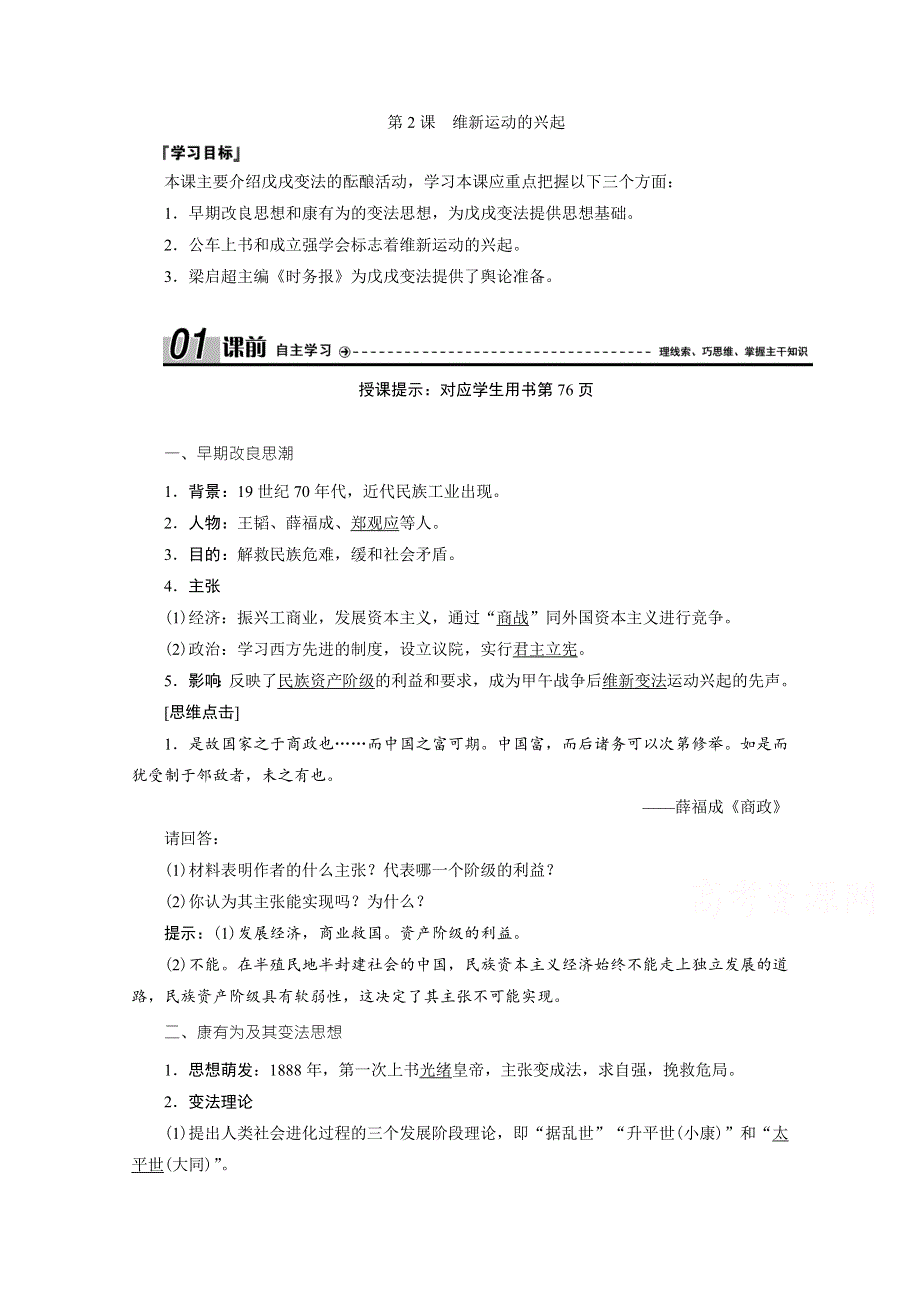 第 2 课　维新运动的兴起

『学习目标』

本课主要介绍戊戌变法的酝酿活动，学习本课应重点把握以下三个方面：

1．早期改良思想和康有为的变法思想，为戊戌变法提供思想基础。

2．公车上书和成立强学会标志着维新运动的兴起。

3．梁启超主编《时务报》为戊戌变法提供了舆论准备。

01 课前 自主学习 理线索、巧思维、掌握主干知识

授课提示：对应学生用书第 76 页

一、早期改良思潮

1．背景：19 世纪 70 年代，近代民族工业出现。

2．人物：王韬、薛福成、郑观应等人。

3．目的：解救民族危难，缓和社会矛盾。

4．主张

(1)经济：振兴工商业，发展资本主义，通过“商战”同外国资本主义进行竞争。

(2)政治：学习西方先进的制度，设立议院，实行君主立宪。

5．影响 反映了民族资产阶级的利益和要求，成为甲午战争后维新变法运动兴起的先声。

[思维点击]

1．是故国家之于商政也……而中国之富可期。中国富，而后诸务可以次第修举。如是而犹受制于邻敌者，未之有也。

——薛福成《商政》

请回答：

(1)材料表明作者的什么主张？代表哪一个阶级的利益？

(2)你认为其主张能实现吗？为什么？

提示：(1)发展经济，商业救国。资产阶级的利益。

(2)不能。在半殖民地半封建社会的中国，民族资本主义经济始终不能走上独立发展的道路，民族资产阶级具有软弱性，这决定了其主张不可能实现。

二、康有为及其变法思想

1．思想萌发：1888 年，第一次上书光绪皇帝，主张变成法，求自强，挽救危局。

2．变法理论

(1)提出人类社会进化过程的三个发展阶段理论，即“据乱世”“升平世(小康)”和“太平世(大同)”。

高考资源网